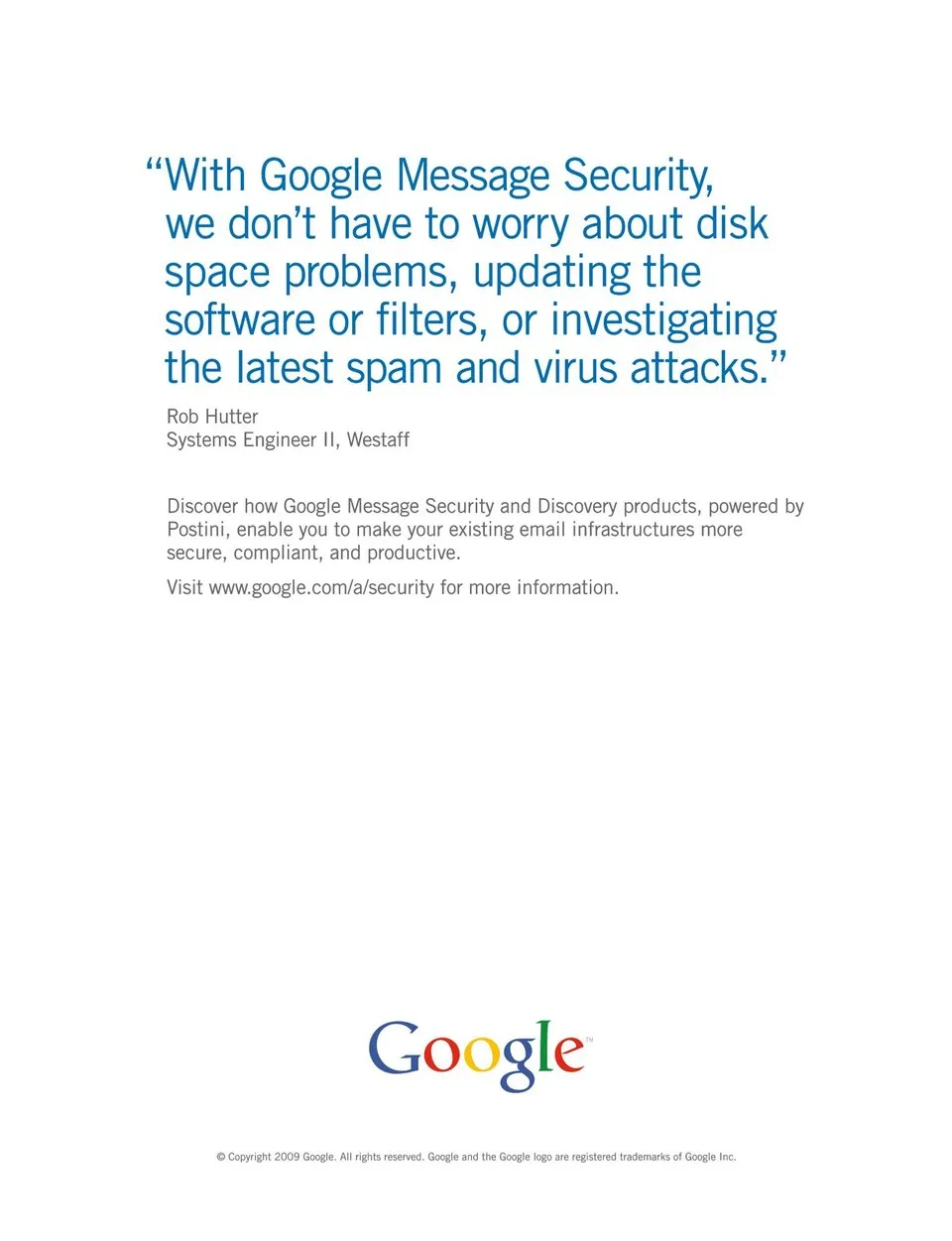 "With Google Message Security, we don't have to worry about disk space problems, updating the software or filters, or investigating the latest spam and virus attacks."

Rob Hutter
Systems Engineer II, Westaff

Discover how Google Message Security and Discovery products, powered by Postini, enable you to make your existing email infrastructures more secure, compliant, and productive.

Visit www.google.com/a/security for more information.

Google™

© Copyright 2009 Google. All rights reserved. Google and the Google logo are registered trademarks of Google Inc.